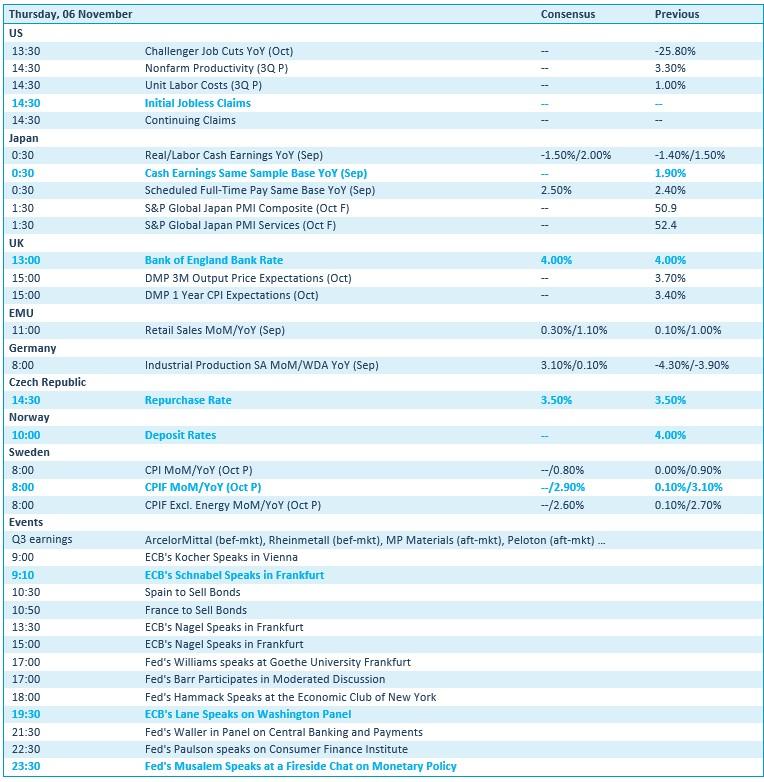 | Thursday, 06 November |  | Consensus | Previous |
|---|---|---|---|
| US |  |  |  |
| 13:30 | Challenger Job Cuts YoY (Oct) | -- | -25.80% |
| 14:30 | Nonfarm Productivity (3Q P) | -- | 3.30% |
| 14:30 | Unit Labor Costs (3Q P) | -- | 1.00% |
| 14:30 | Initial Jobless Claims | -- | -- |
| 14:30 | Continuing Claims | -- | -- |
| Japan |  |  |  |
| 0:30 | Real/Labor Cash Earnings YoY (Sep) | -1.50%/2.00% | -1.40%/1.50% |
| 0:30 | Cash Earnings Same Sample Base YoY (Sep) | -- | 1.90% |
| 0:30 | Scheduled Full-Time Pay Same Base YoY (Sep) | 2.50% | 2.40% |
| 1:30 | S&P Global Japan PMI Composite (Oct F) | -- | 50.9 |
| 1:30 | S&P Global Japan PMI Services (Oct F) | -- | 52.4 |
| UK |  |  |  |
| 13:00 | Bank of England Bank Rate | 4.00% | 4.00% |
| 15:00 | DMP 3M Output Price Expectations (Oct) | -- | 3.70% |
| 15:00 | DMP 1 Year CPI Expectations (Oct) | -- | 3.40% |
| EMU |  |  |  |
| 11:00 | Retail Sales MoM/YoY (Sep) | 0.30%/1.10% | 0.10%/1.00% |
| Germany |  |  |  |
| 8:00 | Industrial Production SA MoM/WDA YoY (Sep) | 3.10%/0.10% | -4.30%/-3.90% |
| Czech Republic |  |  |  |
| 14:30 | Repurchase Rate | 3.50% | 3.50% |
| Norway |  |  |  |
| 10:00 | Deposit Rates | -- | 4.00% |
| Sweden |  |  |  |
| 8:00 | CPI MoM/YoY (Oct P) | --/0.80% | 0.00%/0.90% |
| 8:00 | CPIF MoM/YoY (Oct P) | --/2.90% | 0.10%/3.10% |
| 8:00 | CPIF Excl. Energy MoM/YoY (Oct P) | --/2.60% | 0.10%/2.70% |
| Events |  |  |  |
| Q3 earnings | ArcelorMittal (bef-mkt), Rheinmetall (bef-mkt), MP Materials (aft-mkt), Peloton (aft-mkt) ... |  |  |
| 9:00 | ECB's Kocher Speaks in Vienna |  |  |
| 9:10 | ECB's Schnabel Speaks in Frankfurt |  |  |
| 10:30 | Spain to Sell Bonds |  |  |
| 10:50 | France to Sell Bonds |  |  |
| 13:30 | ECB's Nagel Speaks in Frankfurt |  |  |
| 15:00 | ECB's Nagel Speaks in Frankfurt |  |  |
| 17:00 | Fed's Williams speaks at Goethe University Frankfurt |  |  |
| 17:00 | Fed's Barr Participates in Moderated Discussion |  |  |
| 18:00 | Fed's Hammack Speaks at the Economic Club of New York |  |  |
| 19:30 | ECB's Lane Speaks on Washington Panel |  |  |
| 21:30 | Fed's Waller in Panel on Central Banking and Payments |  |  |
| 22:30 | Fed's Paulson speaks on Consumer Finance Institute |  |  |
| 23:30 | Fed's Musalem Speaks at a Fireside Chat on Monetary Policy |  |  |